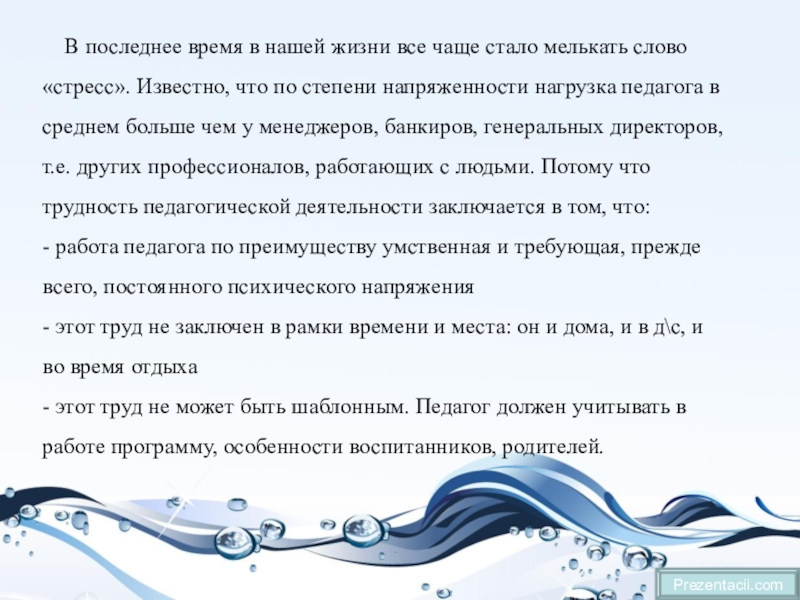 В последнее время в нашей жизни все чаще стало мелькать слово «стресс». Известно, что по степени напряженности нагрузка педагога в среднем больше чем у менеджеров, банкиров, генеральных директоров, т.е. других профессионалов, работающих с людьми. Потому что трудность педагогической деятельности заключается в том, что:

- работа педагога по преимуществу умственная и требующая, прежде всего, постоянного психического напряжения

- этот труд не заключен в рамки времени и места: он и дома, и в д\с, и во время отдыха

- этот труд не может быть шаблонным. Педагог должен учитывать в работе программу, особенности воспитанников, родителей.

Prezentacii.com